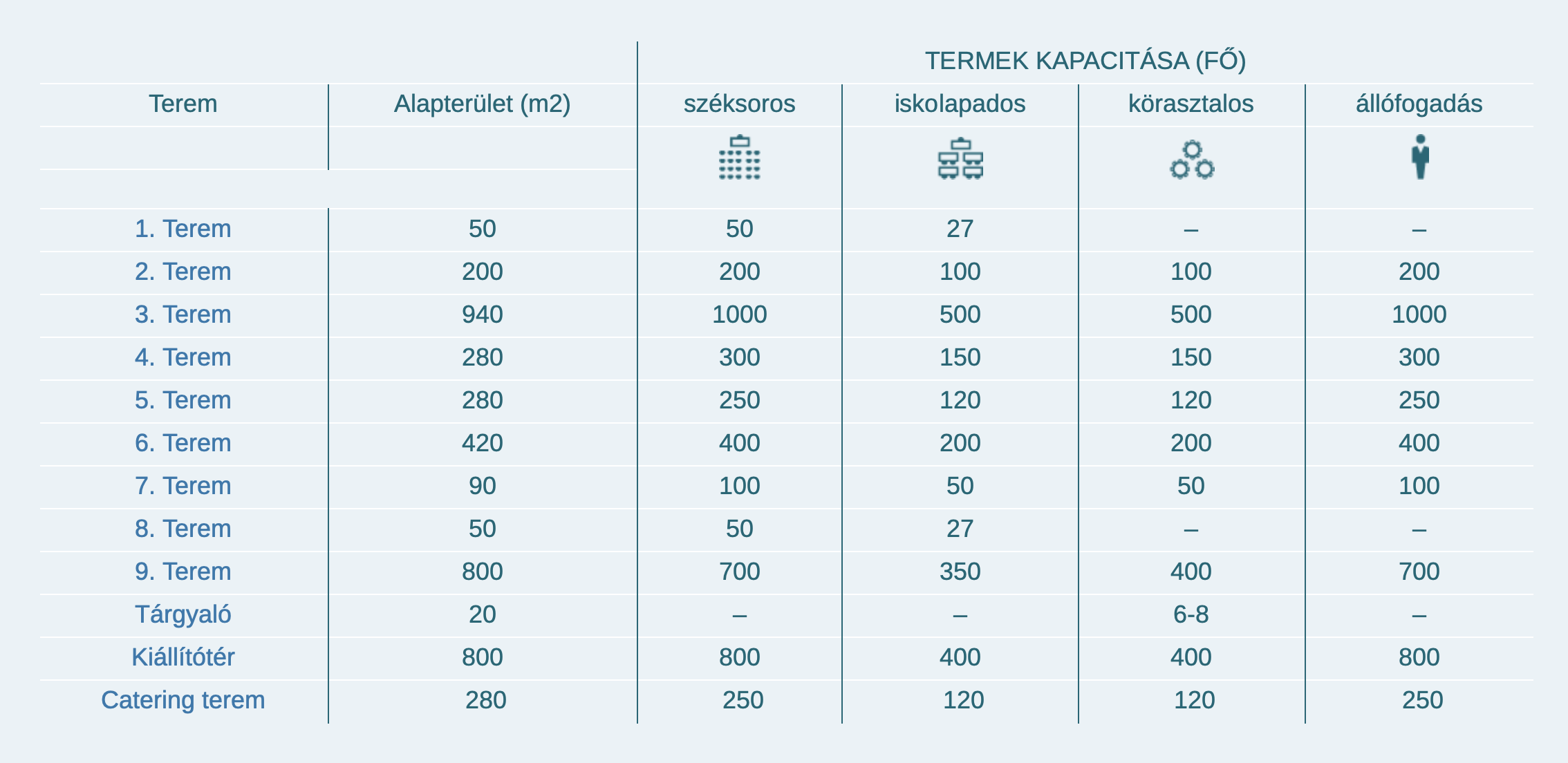 |  |  | TERMEK KAPACITÁSA (FŐ) |  |  |  |
|---|---|---|---|---|---|
| Terem | Alapterület (m2) | széksoros | iskolapados | körasztalos | állófogadás |
| 1. Terem | 50 | 50 | 27 | – | – |
| 2. Terem | 200 | 200 | 100 | 100 | 200 |
| 3. Terem | 940 | 1000 | 500 | 500 | 1000 |
| 4. Terem | 280 | 300 | 150 | 150 | 300 |
| 5. Terem | 280 | 250 | 120 | 120 | 250 |
| 6. Terem | 420 | 400 | 200 | 200 | 400 |
| 7. Terem | 90 | 100 | 50 | 50 | 100 |
| 8. Terem | 50 | 50 | 27 | – | – |
| 9. Terem | 800 | 700 | 350 | 400 | 700 |
| Tárgyaló | 20 | – | – | 6-8 | – |
| Kiállítótér | 800 | 800 | 400 | 400 | 800 |
| Catering terem | 280 | 250 | 120 | 120 | 250 |